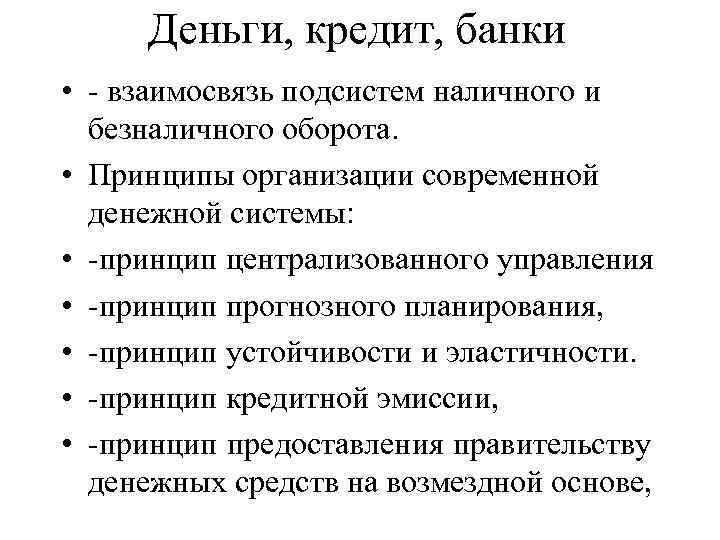 Деньги, кредит, банки

• - взаимосвязь подсистем наличного и безналичного оборота.

• Принципы организации современной денежной системы:

• -принцип централизованного управления

• -принцип прогнозного планирования,

• -принцип устойчивости и эластичности.

• -принцип кредитной эмиссии,

• -принцип предоставления правительству денежных средств на возмездной основе,